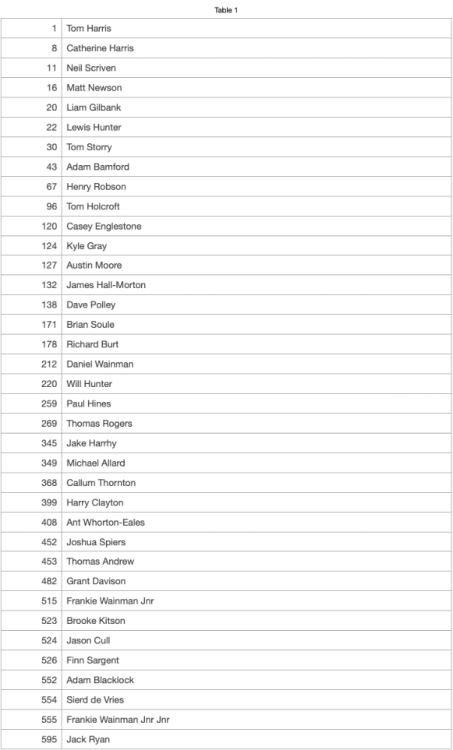 Table 1

| | |
|---|---|
| 1 | Tom Harris |
| 8 | Catherine Harris |
| 11 | Neil Scriven |
| 16 | Matt Newson |
| 20 | Liam Gilbank |
| 22 | Lewis Hunter |
| 30 | Tom Storry |
| 43 | Adam Bamford |
| 67 | Henry Robson |
| 96 | Tom Holcroft |
| 120 | Casey Englestone |
| 124 | Kyle Gray |
| 127 | Austin Moore |
| 132 | James Hall-Morton |
| 138 | Dave Polley |
| 171 | Brian Soule |
| 178 | Richard Burt |
| 212 | Daniel Wainman |
| 220 | Will Hunter |
| 259 | Paul Hines |
| 269 | Thomas Rogers |
| 345 | Jake Harrhy |
| 349 | Michael Allard |
| 368 | Callum Thornton |
| 399 | Harry Clayton |
| 408 | Ant Whorton-Eales |
| 452 | Joshua Spiers |
| 453 | Thomas Andrew |
| 482 | Grant Davison |
| 515 | Frankie Wainman Jnr |
| 523 | Brooke Kitson |
| 524 | Jason Cull |
| 526 | Finn Sargent |
| 552 | Adam Blacklock |
| 554 | Sierd de Vries |
| 555 | Frankie Wainman Jnr Jnr |
| 595 | Jack Ryan |